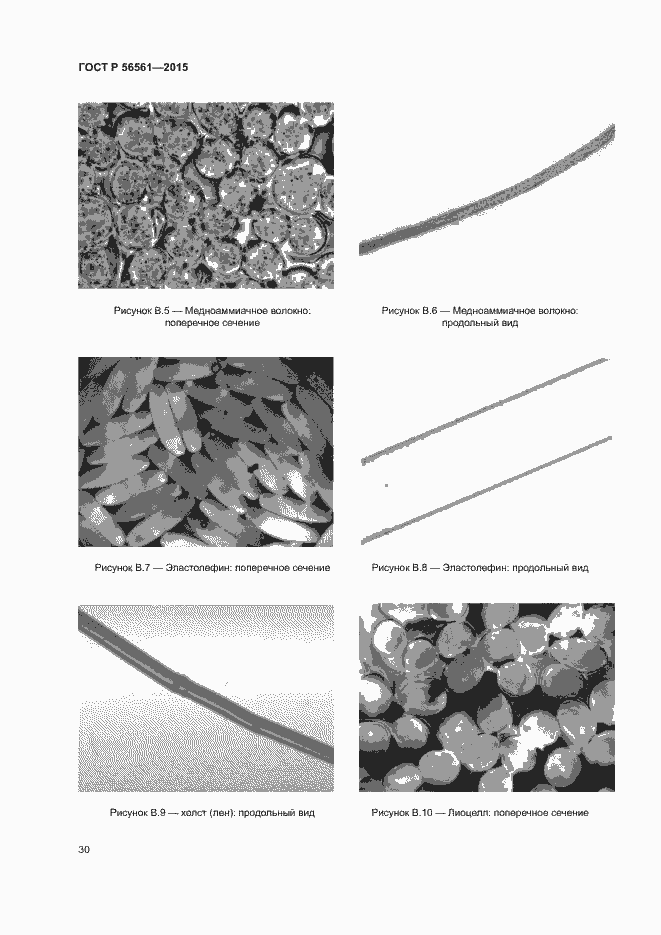 ГОСТ Р 56561—2015

Рисунок В.5 — Медноаммиачное волокно: поперечное сечение

Рисунок В.6 — Медноаммиачное волокно: продольный вид

Рисунок В.7 — Эластолефин: поперечное сечение

Рисунок В.8 — Эластолефин: продольный вид

Рисунок В.9 — холст (лен): продольный вид

Рисунок В.10 — Лиоцелл: поперечное сечение

30